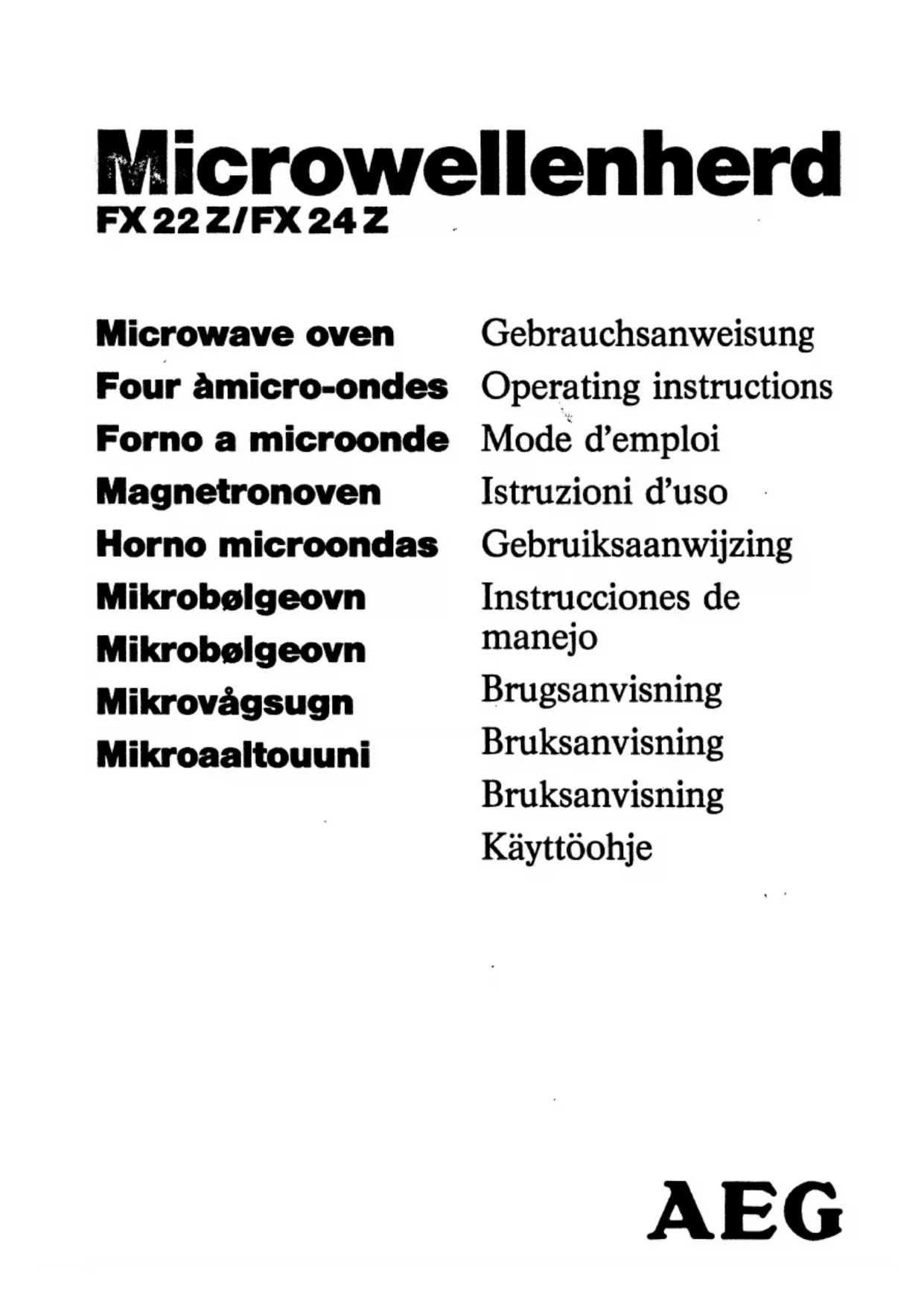 Microwellenherd
FX 22 Z/FX 24 Z

Microwave oven
Four àmicro-ondes
Forno a microonde
Magnetronoven
Horno microondas
Mikrobølgeovn
Mikrobølgeovn
Mikrovågsugn
Mikroaaltouuni

Gebrauchsanweisung
Operating instructions
Mode d'emploi
Istruzioni d'uso
Gebruiksaanwijzing
Instrucciones de manejo
Brugsanvisning
Bruksanvisning
Bruksanvisning
Käyttöohje

AEG